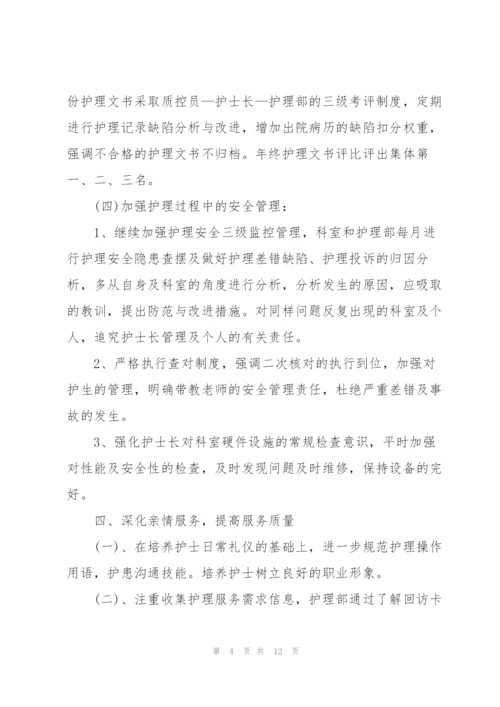 份护理文书采取质控员—护士长—护理部的三级考评制度，定期进行护理记录缺陷分析与改进，增加出院病历的缺陷扣分权重，强调不合格的护理文书不归档。年终护理文书评比评出集体第一、二、三名。

(四)加强护理过程中的安全管理：

1、继续加强护理安全三级监控管理，科室和护理部每月进行护理安全隐患查摆及做好护理差错缺陷、护理投诉的归因分析，多从自身及科室的角度进行分析，分析发生的原因，应吸取的教训，提出防范与改进措施。对同样问题反复出现的科室及个人，追究护士长管理及个人的有关责任。

2、严格执行查对制度，强调二次核对的执行到位，加强对护生的管理，明确带教老师的安全管理责任，杜绝严重差错及事故的发生。

3、强化护士长对科室硬件设施的常规检查意识，平时加强对性能及安全性的检查，及时发现问题及时维修，保持设备的完好。

四、深化亲情服务，提高服务质量

(一)、在培养护士日常礼仪的基础上，进一步规范护理操作用语，护患沟通技能。培养护士树立良好的职业形象。

(二)、注重收集护理服务需求信息，护理部通过了解回访卡

第 4 页 共 12 页